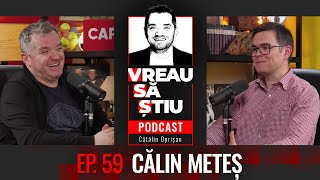 CAF

VREAU SĂ ȘTIU
PODCAST
Cătălin Oprișan

EP. 59 CĂLIN METEȘ